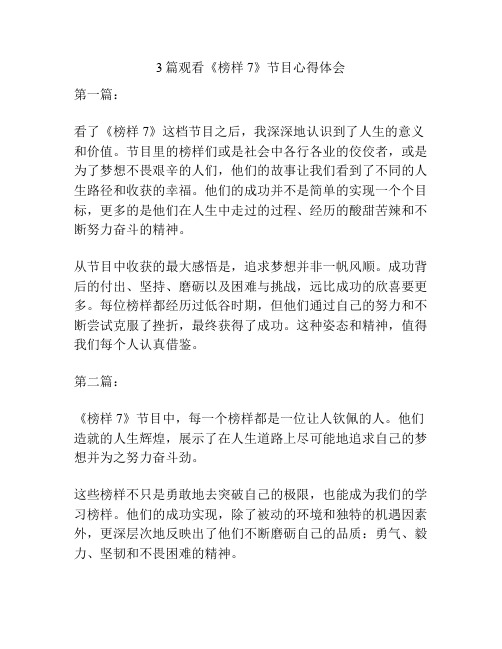 3 篇观看《榜样 7》节目心得体会

第一篇：

看了《榜样 7》这档节目之后，我深深地认识到了人生的意义和价值。节目里的榜样们或是社会中各行各业的佼佼者，或是为了梦想不畏艰辛的人们，他们的故事让我们看到了不同的人生路径和收获的幸福。他们的成功并不是简单的实现一个个目标，更多的是他们在人生中走过的过程、经历的酸甜苦辣和不断努力奋斗的精神。

从节目中收获的最大感悟是，追求梦想并非一帆风顺。成功背后的付出、坚持、磨砺以及困难与挑战，远比成功的欣喜要更多。每位榜样都经历过低谷时期，但他们通过自己的努力和不断尝试克服了挫折，最终获得了成功。这种姿态和精神，值得我们每个人认真借鉴。

第二篇：

《榜样 7》节目中，每一个榜样都是一位让人钦佩的人。他们造就的人生辉煌，展示了在人生道路上尽可能地追求自己的梦想并为之努力奋斗劲。

这些榜样不只是勇敢地去突破自己的极限，也能成为我们的学习榜样。他们的成功实现，除了被动的环境和独特的机遇因素外，更深层次地反映出了他们不断磨砺自己的品质：勇气、毅力、坚韧和不畏困难的精神。